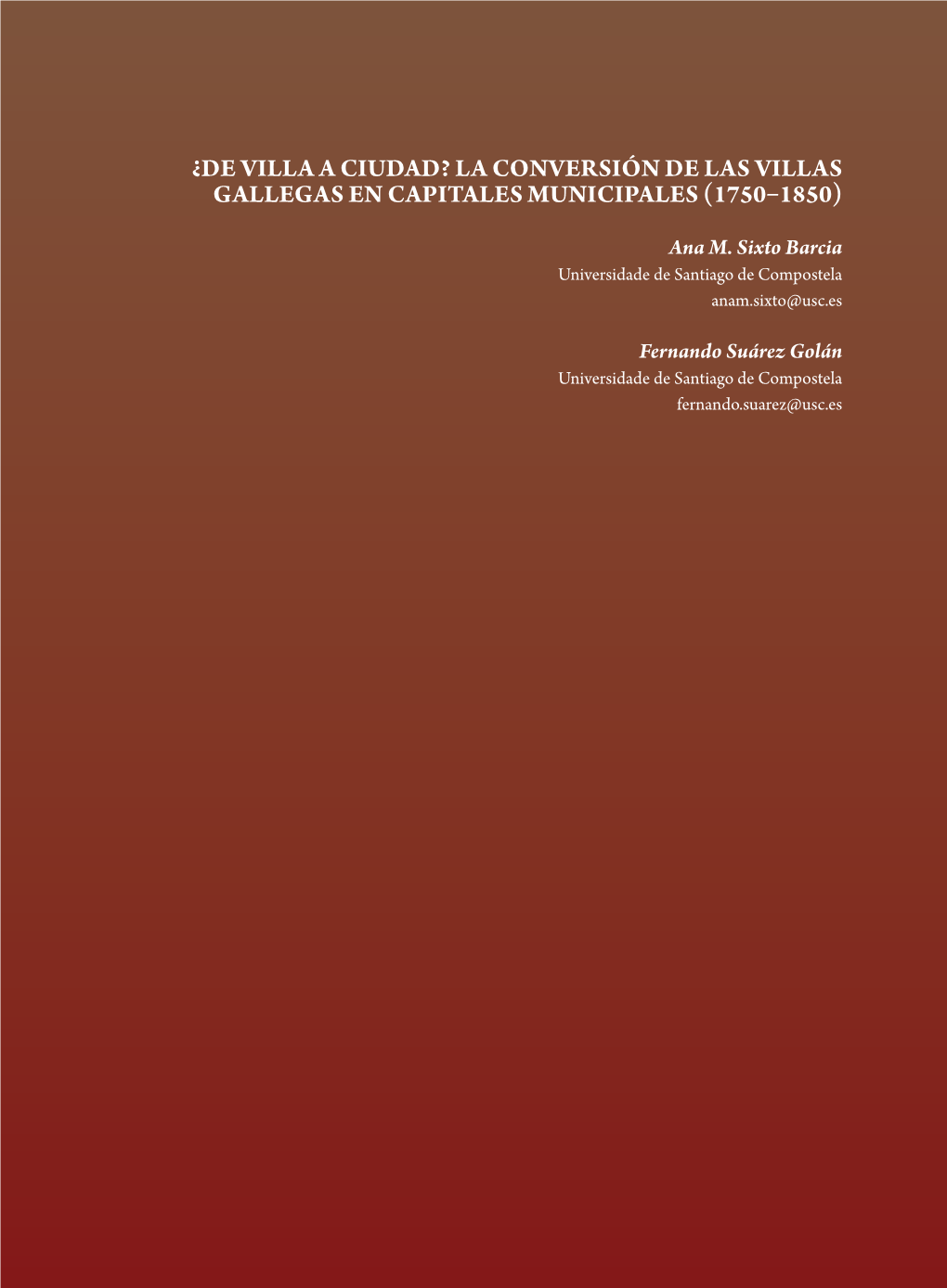 ¿DE VILLA A CIUDAD? LA CONVERSIÓN DE LAS VILLAS GALLEGAS EN CAPITALES MUNICIPALES (1750–1850)

Ana M. Sixto Barcia
Universidade de Santiago de Compostela
anam.sixto@usc.es

Fernando Suárez Golán
Universidade de Santiago de Compostela
fernando.suarez@usc.es